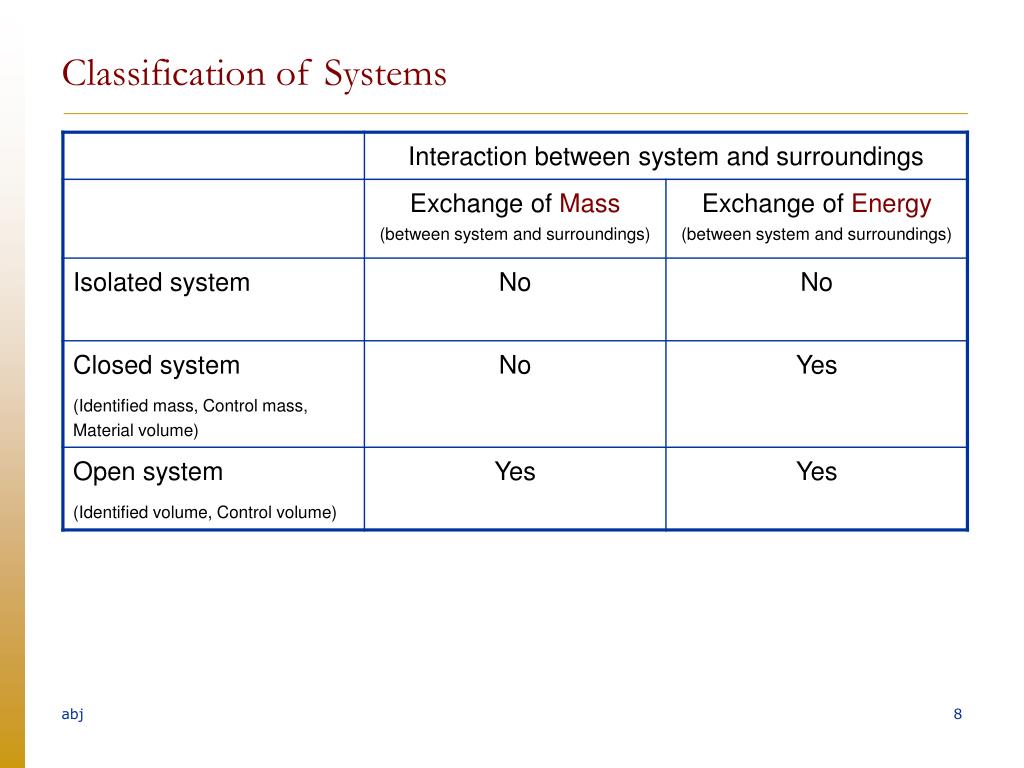 Classification of Systems

| | Interaction between system and surroundings | |
|---|---|---|
| | Exchange of Mass (between system and surroundings) | Exchange of Energy (between system and surroundings) |
| Isolated system | No | No |
| Closed system (Identified mass, Control mass, Material volume) | No | Yes |
| Open system (Identified volume, Control volume) | Yes | Yes |

abj

8